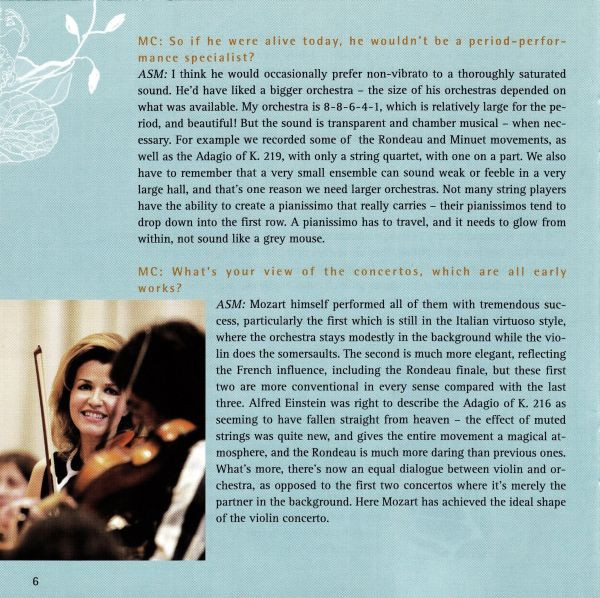 MC: So if he were alive today, he wouldn't be a period-performance specialist?

ASM: I think he would occasionally prefer non-vibrato to a thoroughly saturated sound. He'd have liked a bigger orchestra – the size of his orchestras depended on what was available. My orchestra is 8-8-6-4-1, which is relatively large for the period, and beautiful! But the sound is transparent and chamber musical – when necessary. For example we recorded some of the Rondeau and Minuet movements, as well as the Adagio of K. 219, with only a string quartet, with one on a part. We also have to remember that a very small ensemble can sound weak or feeble in a very large hall, and that's one reason we need larger orchestras. Not many string players have the ability to create a pianissimo that really carries – their pianissimos tend to drop down into the first row. A pianissimo has to travel, and it needs to glow from within, not sound like a grey mouse.

MC: What's your view of the concertos, which are all early works?

ASM: Mozart himself performed all of them with tremendous success, particularly the first which is still in the Italian virtuoso style, where the orchestra stays modestly in the background while the violin does the somersaults. The second is much more elegant, reflecting the French influence, including the Rondeau finale, but these first two are more conventional in every sense compared with the last three. Alfred Einstein was right to describe the Adagio of K. 216 as seeming to have fallen straight from heaven – the effect of muted strings was quite new, and gives the entire movement a magical atmosphere, and the Rondeau is much more daring than previous ones. What's more, there's now an equal dialogue between violin and orchestra, as opposed to the first two concertos where it's merely the partner in the background. Here Mozart has achieved the ideal shape of the violin concerto.

6